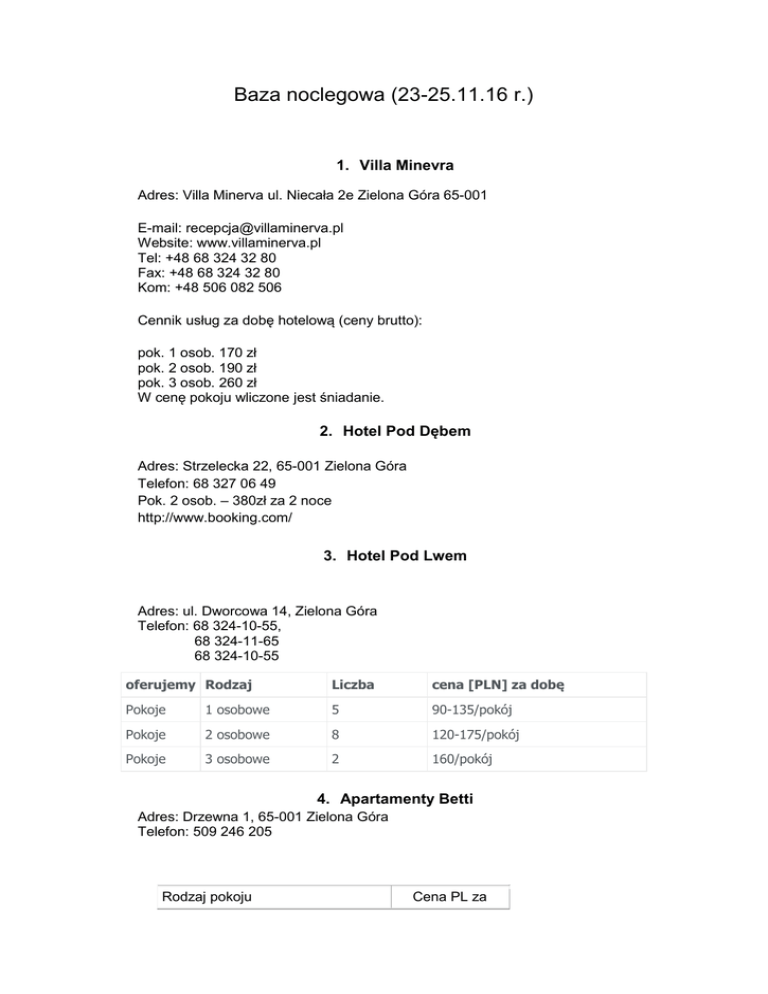 Baza noclegowa (23-25.11.16 r.)

1. Villa Minevra

Adres: Villa Minerva ul. Niecała 2e Zielona Góra 65-001

E-mail: recepcja@villaminerva.pl
Website: www.villaminerva.pl
Tel: +48 68 324 32 80
Fax: +48 68 324 32 80
Kom: +48 506 082 506

Cennik usług za dobę hotelową (ceny brutto):

pok. 1 osob. 170 zł
pok. 2 osob. 190 zł
pok. 3 osob. 260 zł
W cenę pokoju wliczone jest śniadanie.

2. Hotel Pod Dębem

Adres: Strzelecka 22, 65-001 Zielona Góra
Telefon: 68 327 06 49
Pok. 2 osob. – 380zł za 2 noce
http://www.booking.com/

3. Hotel Pod Lwem

Adres: ul. Dworcowa 14, Zielona Góra
Telefon: 68 324-10-55,
68 324-11-65
68 324-10-55

| oferujemy | Rodzaj | Liczba | cena [PLN] za dobę |
|---|---|---|---|
| Pokoje | 1 osobowe | 5 | 90-135/pokój |
| Pokoje | 2 osobowe | 8 | 120-175/pokój |
| Pokoje | 3 osobowe | 2 | 160/pokój |

4. Apartamenty Betti
Adres: Drzewna 1, 65-001 Zielona Góra
Telefon: 509 246 205

| Rodzaj pokoju | Cena PL za |
|---|---|